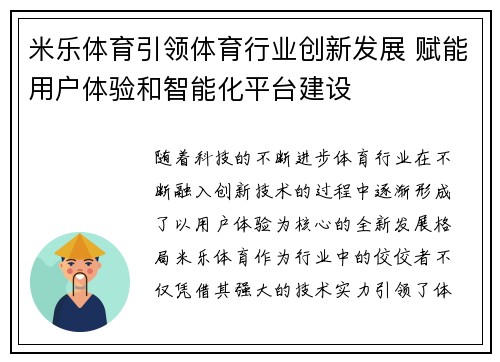 米乐体育引领体育行业创新发展 赋能用户体验和智能化平台建设

随着科技的不断进步体育行业在不断融入创新技术的过程中逐渐形成了以用户体验为核心的全新发展格局米乐体育作为行业中的佼佼者不仅凭借其强大的技术实力引领了体